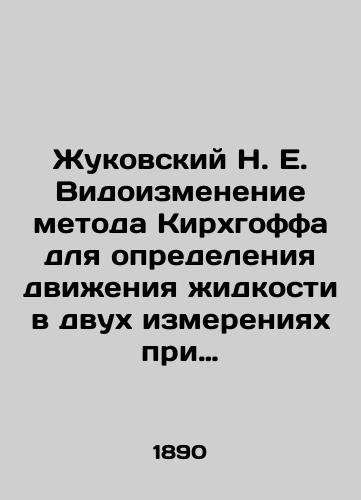 Жуковский Н. Е. Видоизменение метода Кирхгоффа для определения движения жидкости в двух измерениях при…

1890